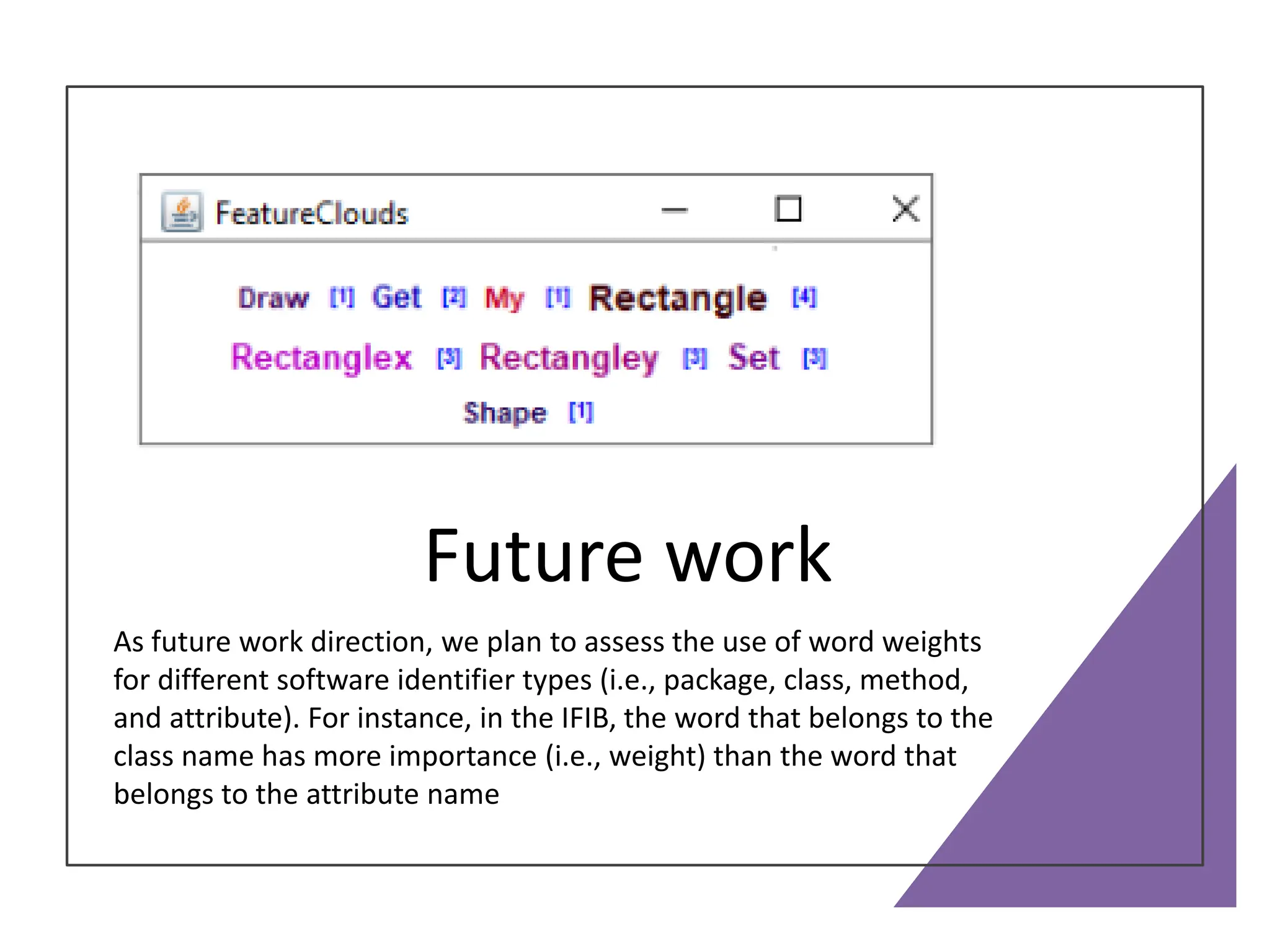 FeatureClouds

Draw [1] Get [2] My [1] Rectangle [4]
Rectanglex [3] Rectangley [3] Set [3]
Shape [1]

Future work

As future work direction, we plan to assess the use of word weights for different software identifier types (i.e., package, class, method, and attribute). For instance, in the IFIB, the word that belongs to the class name has more importance (i.e., weight) than the word that belongs to the attribute name